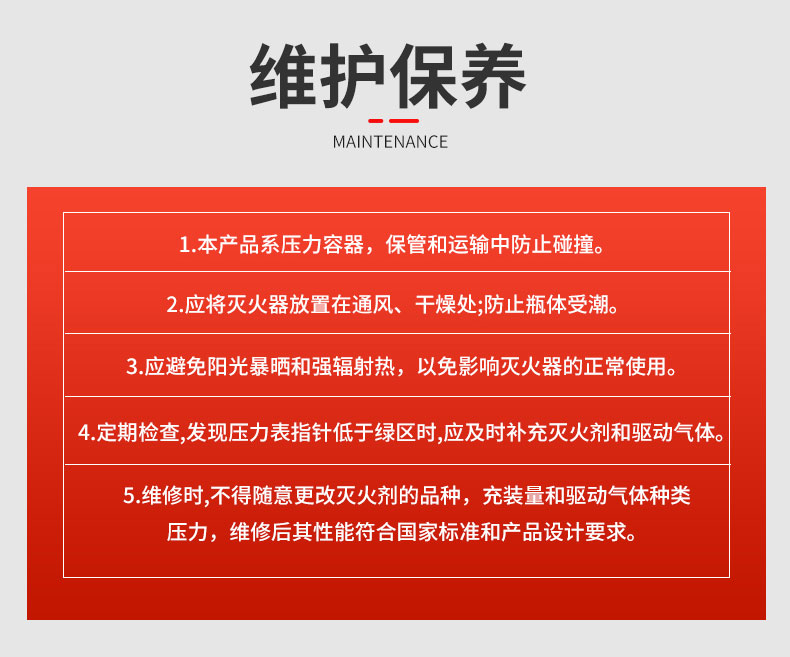 维护保养

MAINTENANCE

1.本产品系压力容器，保管和运输中防止碰撞。

2.应将灭火器放置在通风、干燥处;防止瓶体受潮。

3.应避免阳光暴晒和强辐射热，以免影响灭火器的正常使用。

4.定期检查,发现压力表指针低于绿区时,应及时补充灭火剂和驱动气体。

5.维修时,不得随意更改灭火剂的品种，充装量和驱动气体种类压力，维修后其性能符合国家标准和产品设计要求。